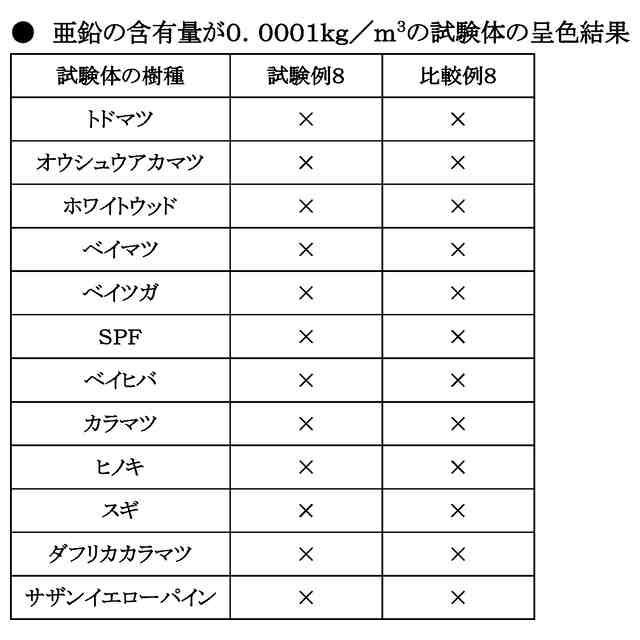 ● 亜鉛の含有量が0．0001kg／$m^3$の試験体の呈色結果

| 試験体の樹種 | 試験例8 | 比較例8 |
|---|---|---|
| トドマツ | × | × |
| オウシュウアカマツ | × | × |
| ホワイトウッド | × | × |
| ベイマツ | × | × |
| ベイツガ | × | × |
| SPF | × | × |
| ベイヒバ | × | × |
| カラマツ | × | × |
| ヒノキ | × | × |
| スギ | × | × |
| ダフリカカラマツ | × | × |
| サザンイエローパイン | × | × |